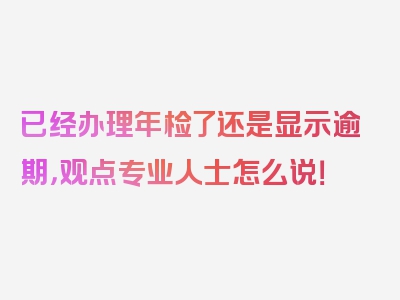 已经办理年检了还是显示逾期,观点专业人士怎么说!